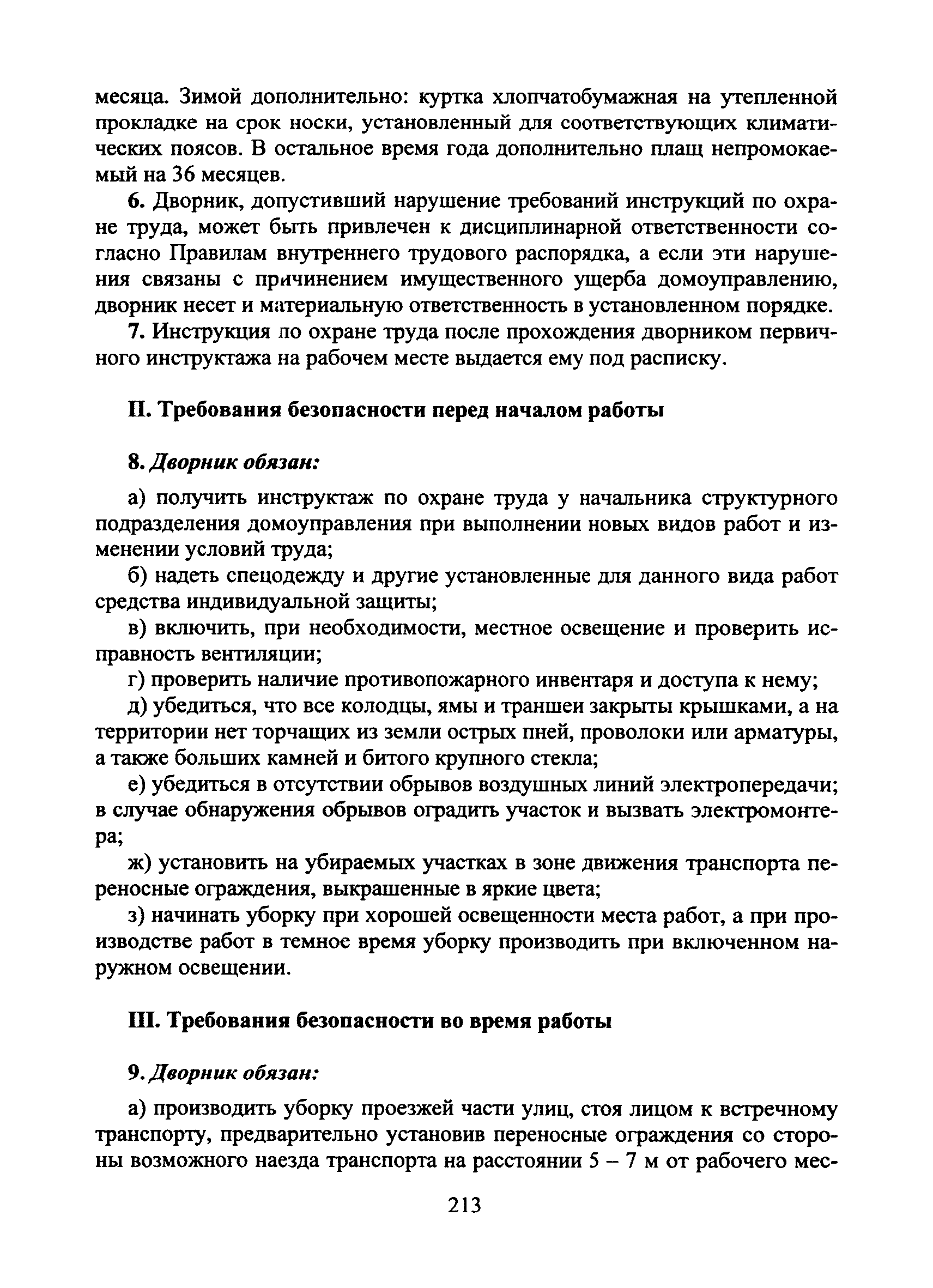 месяца. Зимой дополнительно: куртка хлопчатобумажная на утепленной прокладке на срок носки, установленный для соответствующих климатических поясов. В остальное время года дополнительно плащ непромокаемый на 36 месяцев.

6. Дворник, допустивший нарушение требований инструкций по охране труда, может быть привлечен к дисциплинарной ответственности согласно Правилам внутреннего трудового распорядка, а если эти нарушения связаны с причинением имущественного ущерба домоуправлению, дворник несет и материальную ответственность в установленном порядке.

7. Инструкция по охране труда после прохождения дворником первичного инструктажа на рабочем месте выдается ему под расписку.

II. Требования безопасности перед началом работы

8. Дворник обязан:

а) получить инструктаж по охране труда у начальника структурного подразделения домоуправления при выполнении новых видов работ и изменении условий труда;

б) надеть спецодежду и другие установленные для данного вида работ средства индивидуальной защиты;

в) включить, при необходимости, местное освещение и проверить исправность вентиляции;

г) проверить наличие противопожарного инвентаря и доступа к нему;

д) убедиться, что все колодцы, ямы и траншеи закрыты крышками, а на территории нет торчащих из земли острых пней, проволоки или арматуры, а также больших камней и битого крупного стекла;

е) убедиться в отсутствии обрывов воздушных линий электропередачи; в случае обнаружения обрывов оградить участок и вызвать электромонтера;

ж) установить на убираемых участках в зоне движения транспорта переносные ограждения, выкрашенные в яркие цвета;

з) начинать уборку при хорошей освещенности места работ, а при производстве работ в темное время уборку производить при включенном наружном освещении.

III. Требования безопасности во время работы

9. Дворник обязан:

а) производить уборку проезжей части улиц, стоя лицом к встречному транспорту, предварительно установив переносные ограждения со стороны возможного наезда транспорта на расстоянии 5 – 7 м от рабочего мес-

213